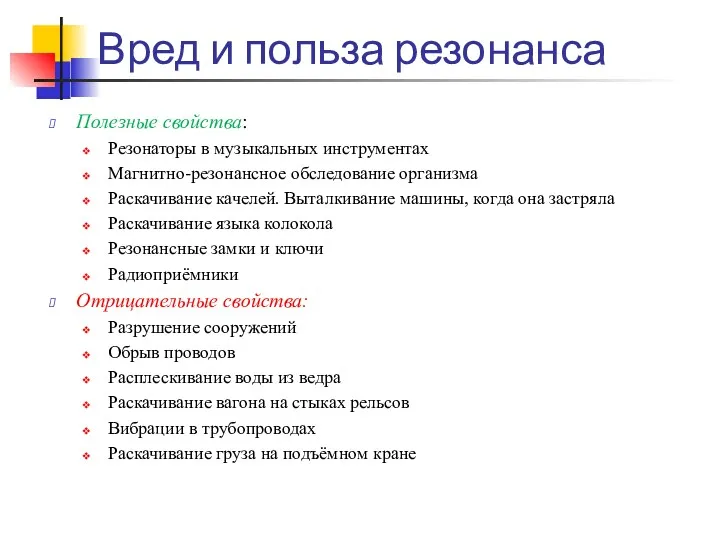 Вред и польза резонанса

Полезные свойства:

Резонаторы в музыкальных инструментах
Магнитно-резонансное обследование организма
Раскачивание качелей. Выталкивание машины, когда она застряла
Раскачивание языка колокола
Резонансные замки и ключи
Радиоприёмники

Отрицательные свойства:

Разрушение сооружений
Обрыв проводов
Расплескивание воды из ведра
Раскачивание вагона на стыках рельсов
Вибрации в трубопроводах
Раскачивание груза на подъёмном кране